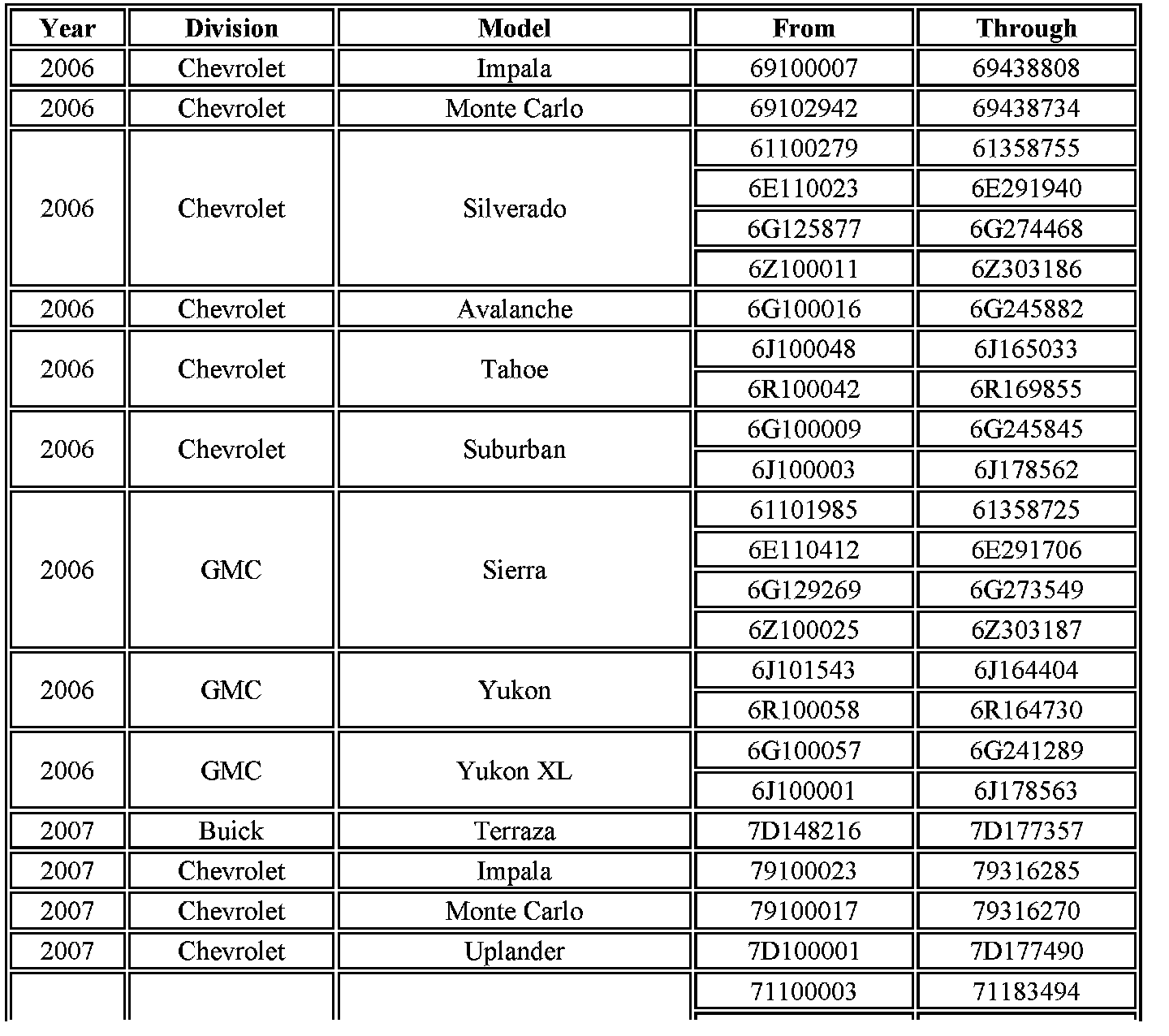 | Year | Division | Model | From | Through |
|---|---|---|---|---|
| 2006 | Chevrolet | Impala | 69100007 | 69438808 |
| 2006 | Chevrolet | Monte Carlo | 69102942 | 69438734 |
| 2006 | Chevrolet | Silverado | 61100279 | 61358755 |
| | | | 6E110023 | 6E291940 |
| | | | 6G125877 | 6G274468 |
| | | | 6Z100011 | 6Z303186 |
| 2006 | Chevrolet | Avalanche | 6G100016 | 6G245882 |
| 2006 | Chevrolet | Tahoe | 6J100048 | 6J165033 |
| | | | 6R100042 | 6R169855 |
| 2006 | Chevrolet | Suburban | 6G100009 | 6G245845 |
| | | | 6J100003 | 6J178562 |
| 2006 | GMC | Sierra | 61101985 | 61358725 |
| | | | 6E110412 | 6E291706 |
| | | | 6G129269 | 6G273549 |
| | | | 6Z100025 | 6Z303187 |
| 2006 | GMC | Yukon | 6J101543 | 6J164404 |
| | | | 6R100058 | 6R164730 |
| 2006 | GMC | Yukon XL | 6G100057 | 6G241289 |
| | | | 6J100001 | 6J178563 |
| 2007 | Buick | Terraza | 7D148216 | 7D177357 |
| 2007 | Chevrolet | Impala | 79100023 | 79316285 |
| 2007 | Chevrolet | Monte Carlo | 79100017 | 79316270 |
| 2007 | Chevrolet | Uplander | 7D100001 | 7D177490 |
| | | | 71100003 | 71183494 |